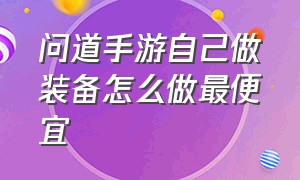 问道手游自己做装备怎么做最便宜